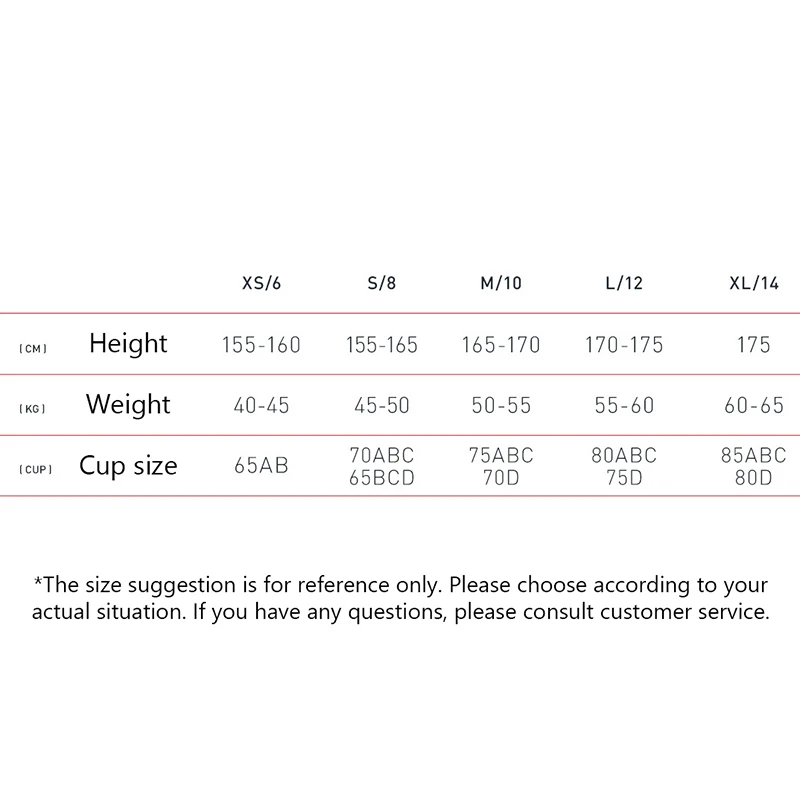 | | | XS/6 | S/8 | M/10 | L/12 | XL/14 |
|---|---|---|---|---|---|---|
| [CM] | Height | 155-160 | 155-165 | 165-170 | 170-175 | 175 |
| [KG] | Weight | 40-45 | 45-50 | 50-55 | 55-60 | 60-65 |
| [CUP] | Cup size | 65AB | 70ABC 65BCD | 75ABC 70D | 80ABC 75D | 85ABC 80D |

*The size suggestion is for reference only. Please choose according to your actual situation. If you have any questions, please consult customer service.